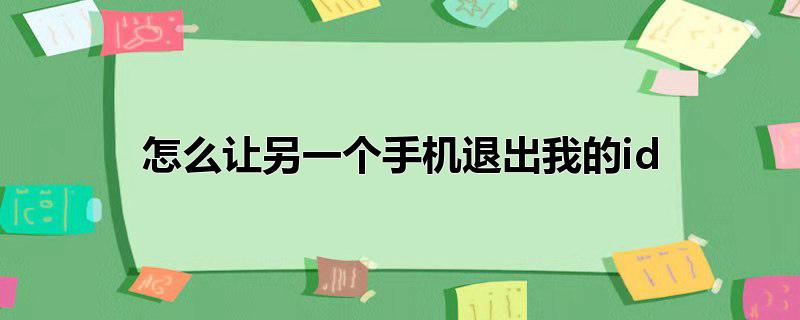 怎么让另一个手机退出我的id